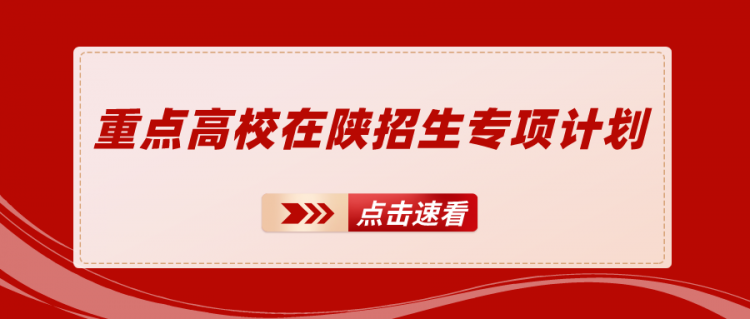 重点高校在陕招生专项计划

点击速看